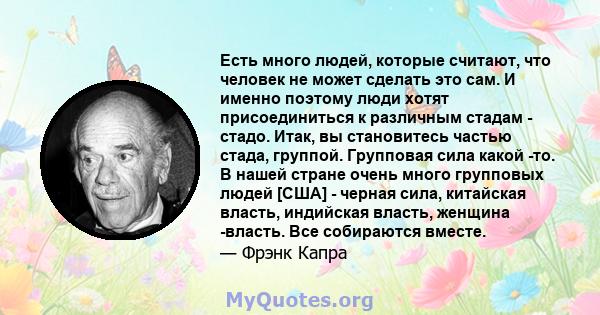 Есть много людей, которые считают, что человек не может сделать это сам. И именно поэтому люди хотят присоединиться к различным стадам - стадо. Итак, вы становитесь частью стада, группой. Групповая сила какой -то. В нашей стране очень много групповых людей [США] - черная сила, китайская власть, индийская власть, женщина -власть. Все собираются вместе.
— Фрэнк Капра

MyQuotes.org